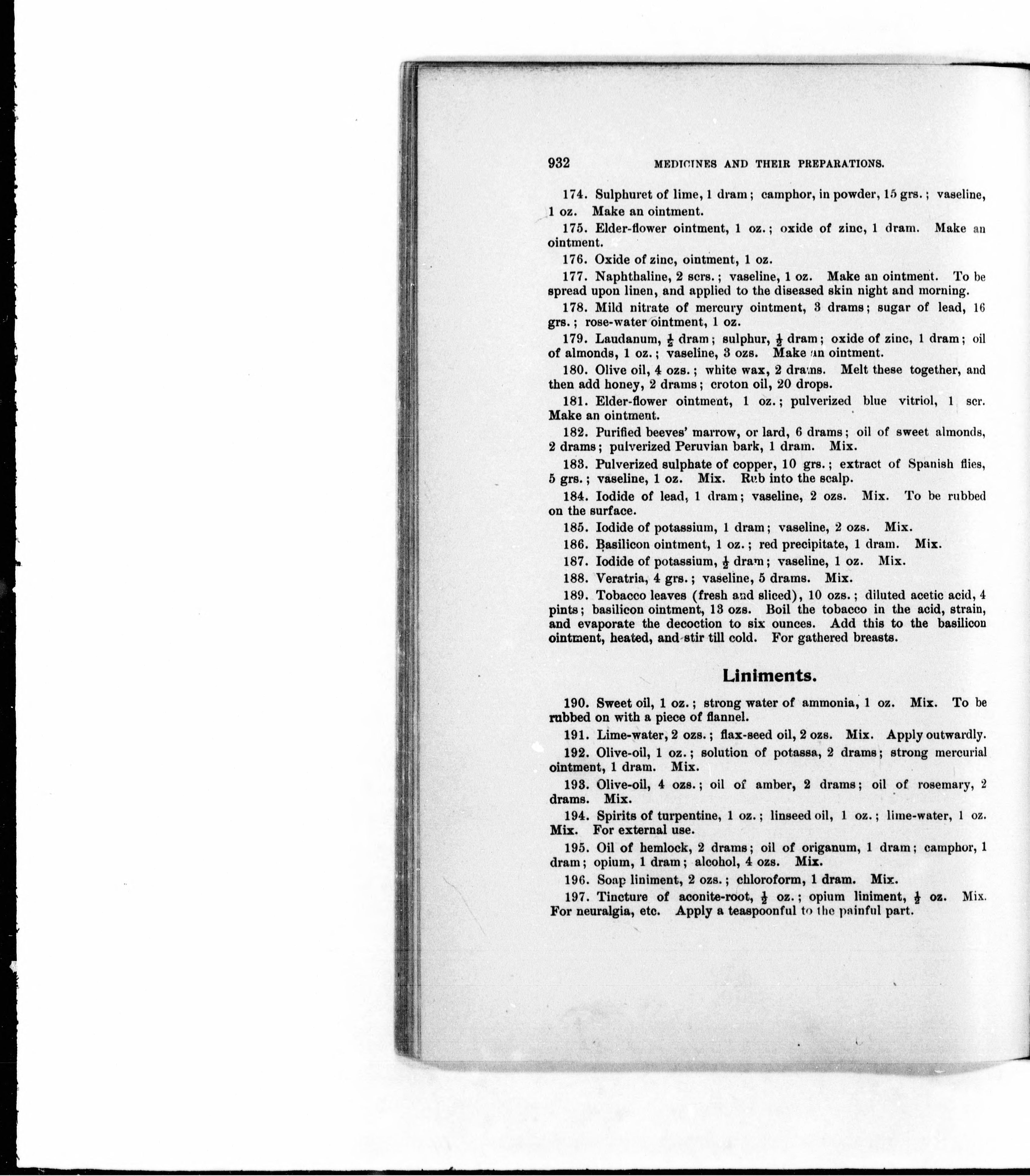 932 MEDICINES AND THEIR PREPARATIONS.

174. Sulphuret of lime, 1 dram; camphor, in powder, 15 grs.; vaseline, 1 oz. Make an ointment.

175. Elder-flower ointment, 1 oz.; oxide of zinc, 1 dram. Make an ointment.

176. Oxide of zinc, ointment, 1 oz.

177. Naphthaline, 2 scrs.; vaseline, 1 oz. Make an ointment. To be spread upon linen, and applied to the diseased skin night and morning.

178. Mild nitrate of mercury ointment, 3 drams; sugar of lead, 16 grs.; rose-water ointment, 1 oz.

179. Laudanum, $\frac{1}{2}$ dram; sulphur, $\frac{1}{2}$ dram; oxide of zinc, 1 dram; oil of almonds, 1 oz.; vaseline, 3 ozs. Make an ointment.

180. Olive oil, 4 ozs.; white wax, 2 drams. Melt these together, and then add honey, 2 drams; croton oil, 20 drops.

181. Elder-flower ointment, 1 oz.; pulverized blue vitriol, 1 scr. Make an ointment.

182. Purified beeves' marrow, or lard, 6 drams; oil of sweet almonds, 2 drams; pulverized Peruvian bark, 1 dram. Mix.

183. Pulverized sulphate of copper, 10 grs.; extract of Spanish flies, 5 grs.; vaseline, 1 oz. Mix. Rub into the scalp.

184. Iodide of lead, 1 dram; vaseline, 2 ozs. Mix. To be rubbed on the surface.

185. Iodide of potassium, 1 dram; vaseline, 2 ozs. Mix.

186. Basilicon ointment, 1 oz.; red precipitate, 1 dram. Mix.

187. Iodide of potassium, $\frac{1}{2}$ dram; vaseline, 1 oz. Mix.

188. Veratria, 4 grs.; vaseline, 5 drams. Mix.

189. Tobacco leaves (fresh and sliced), 10 ozs.; diluted acetic acid, 4 pints; basilicon ointment, 13 ozs. Boil the tobacco in the acid, strain, and evaporate the decoction to six ounces. Add this to the basilicon ointment, heated, and stir till cold. For gathered breasts.

Liniments.

190. Sweet oil, 1 oz.; strong water of ammonia, 1 oz. Mix. To be rubbed on with a piece of flannel.

191. Lime-water, 2 ozs.; flax-seed oil, 2 ozs. Mix. Apply outwardly.

192. Olive-oil, 1 oz.; solution of potassa, 2 drams; strong mercurial ointment, 1 dram. Mix.

193. Olive-oil, 4 ozs.; oil of amber, 2 drams; oil of rosemary, 2 drams. Mix.

194. Spirits of turpentine, 1 oz.; linseed oil, 1 oz.; lime-water, 1 oz. Mix. For external use.

195. Oil of hemlock, 2 drams; oil of origanum, 1 dram; camphor, 1 dram; opium, 1 dram; alcohol, 4 ozs. Mix.

196. Soap liniment, 2 ozs.; chloroform, 1 dram. Mix.

197. Tincture of aconite-root, $\frac{1}{2}$ oz.; opium liniment, $\frac{1}{2}$ oz. Mix. For neuralgia, etc. Apply a teaspoonful to the painful part.